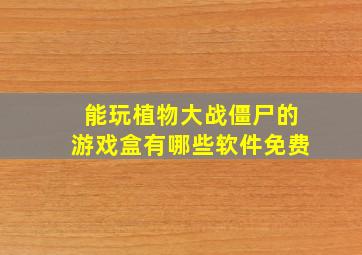 能玩植物大战僵尸的
游戏盒有哪些软件免费